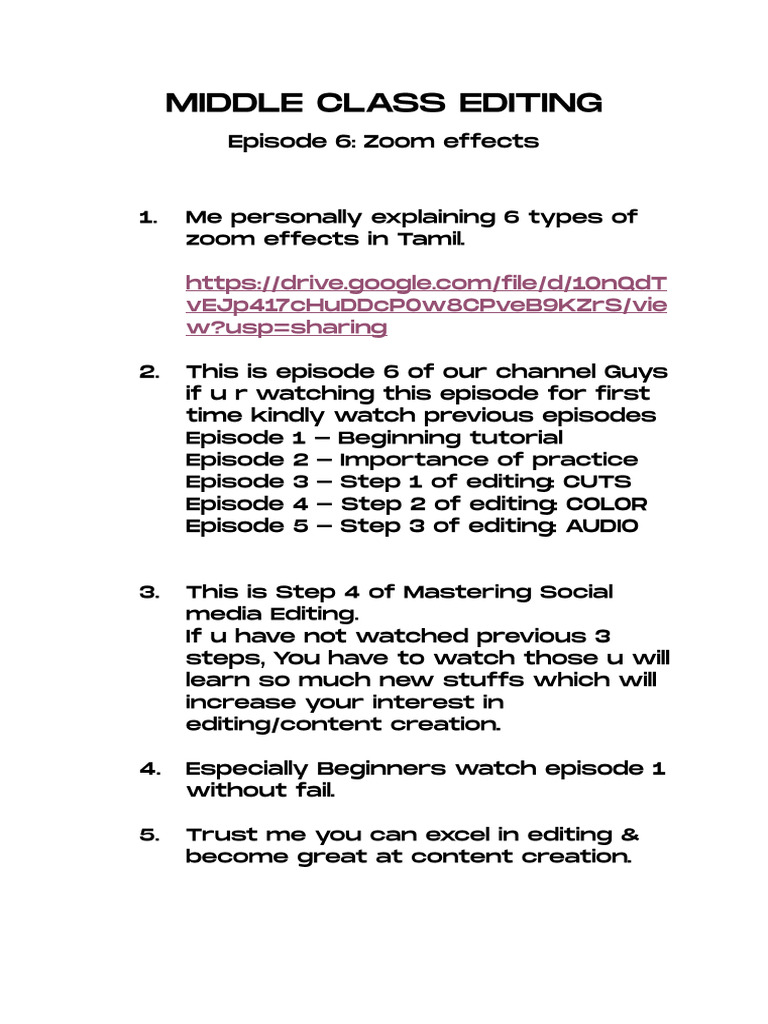 MIDDLE CLASS EDITING

Episode 6: Zoom effects

1. Me personally explaining 6 types of zoom effects in Tamil.

https://drive.google.com/file/d/10nQdTvEJp417cHuDDcP0w8CPveB9KZrS/view?usp=sharing

2. This is episode 6 of our channel Guys if u r watching this episode for first time kindly watch previous episodes
Episode 1 – Beginning tutorial
Episode 2 – Importance of practice
Episode 3 – Step 1 of editing: CUTS
Episode 4 – Step 2 of editing: COLOR
Episode 5 – Step 3 of editing: AUDIO

3. This is Step 4 of Mastering Social media Editing.
If u have not watched previous 3 steps, You have to watch those u will learn so much new stuffs which will increase your interest in editing/content creation.

4. Especially Beginners watch episode 1 without fail.

5. Trust me you can excel in editing & become great at content creation.